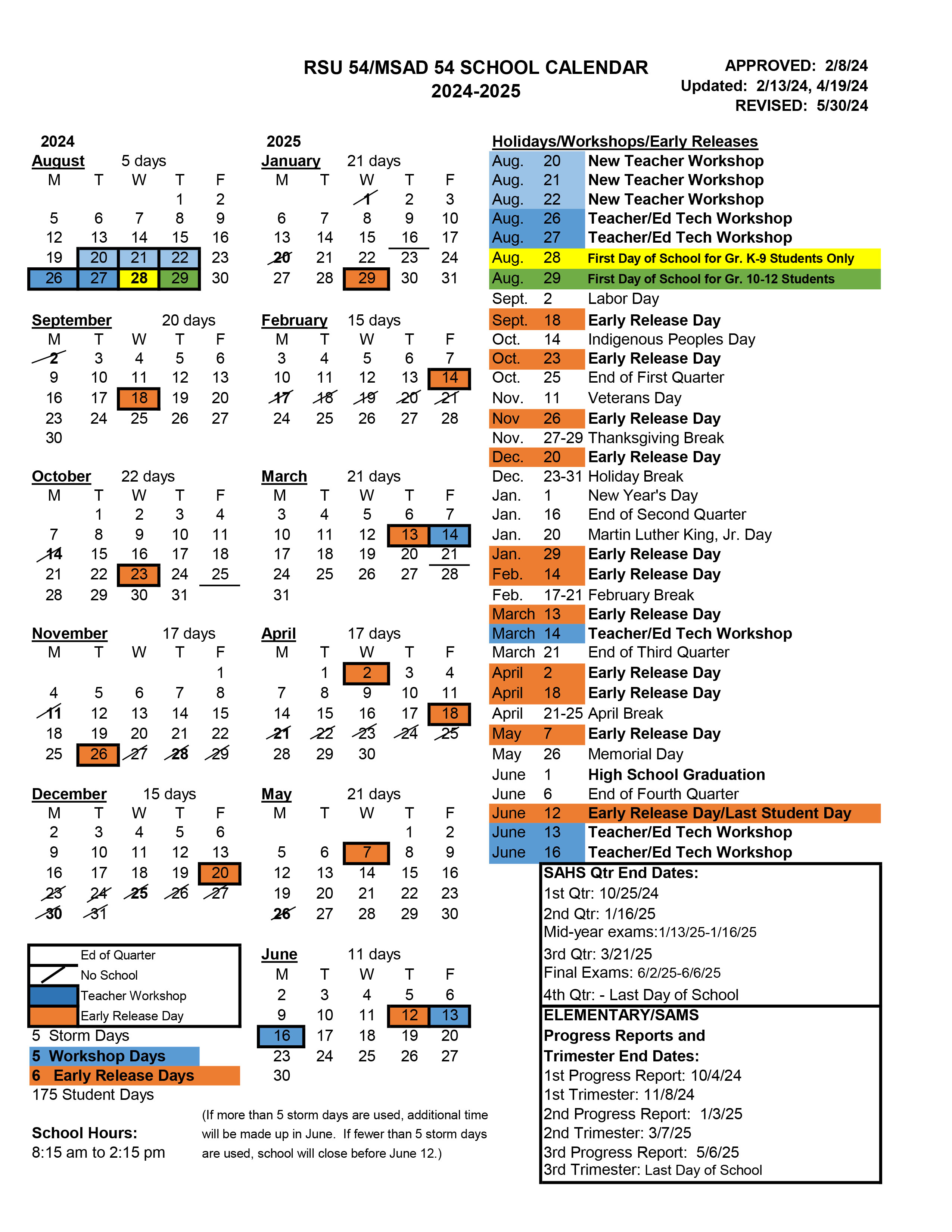 RSU 54/MSAD 54 SCHOOL CALENDAR
2024-2025

APPROVED: 2/8/24
Updated: 2/13/24, 4/19/24
REVISED: 5/30/24

2024

August 5 days

| M | T | W | T | F |
|---|---|---|---|---|
| | | | 1 | 2 |
| 5 | 6 | 7 | 8 | 9 |
| 12 | 13 | 14 | 15 | 16 |
| 19 | 20 | 21 | 22 | 23 |
| 26 | 27 | 28 | 29 | 30 |

September 20 days

| M | T | W | T | F |
|---|---|---|---|---|
| 2 | 3 | 4 | 5 | 6 |
| 9 | 10 | 11 | 12 | 13 |
| 16 | 17 | 18 | 19 | 20 |
| 23 | 24 | 25 | 26 | 27 |
| 30 | | | | |

October 22 days

| M | T | W | T | F |
|---|---|---|---|---|
| | 1 | 2 | 3 | 4 |
| 7 | 8 | 9 | 10 | 11 |
| 14 | 15 | 16 | 17 | 18 |
| 21 | 22 | 23 | 24 | 25 |
| 28 | 29 | 30 | 31 | |

November 17 days

| M | T | W | T | F |
|---|---|---|---|---|
| | | | | 1 |
| 4 | 5 | 6 | 7 | 8 |
| 11 | 12 | 13 | 14 | 15 |
| 18 | 19 | 20 | 21 | 22 |
| 25 | 26 | 27 | 28 | 29 |

December 15 days

| M | T | W | T | F |
|---|---|---|---|---|
| 2 | 3 | 4 | 5 | 6 |
| 9 | 10 | 11 | 12 | 13 |
| 16 | 17 | 18 | 19 | 20 |
| 23 | 24 | 25 | 26 | 27 |
| 30 | 31 | | | |

Ed of Quarter
No School
Teacher Workshop
Early Release Day
5 Storm Days
5 Workshop Days
6 Early Release Days
175 Student Days

School Hours:
8:15 am to 2:15 pm

2025

January 21 days

| M | T | W | T | F |
|---|---|---|---|---|
| | | 1 | 2 | 3 |
| 6 | 7 | 8 | 9 | 10 |
| 13 | 14 | 15 | 16 | 17 |
| 20 | 21 | 22 | 23 | 24 |
| 27 | 28 | 29 | 30 | 31 |

February 15 days

| M | T | W | T | F |
|---|---|---|---|---|
| 3 | 4 | 5 | 6 | 7 |
| 10 | 11 | 12 | 13 | 14 |
| 17 | 18 | 19 | 20 | 21 |
| 24 | 25 | 26 | 27 | 28 |

March 21 days

| M | T | W | T | F |
|---|---|---|---|---|
| 3 | 4 | 5 | 6 | 7 |
| 10 | 11 | 12 | 13 | 14 |
| 17 | 18 | 19 | 20 | 21 |
| 24 | 25 | 26 | 27 | 28 |
| 31 | | | | |

April 17 days

| M | T | W | T | F |
|---|---|---|---|---|
| | 1 | 2 | 3 | 4 |
| 7 | 8 | 9 | 10 | 11 |
| 14 | 15 | 16 | 17 | 18 |
| 21 | 22 | 23 | 24 | 25 |
| 28 | 29 | 30 | | |

May 21 days

| M | T | W | T | F |
|---|---|---|---|---|
| | | | 1 | 2 |
| 5 | 6 | 7 | 8 | 9 |
| 12 | 13 | 14 | 15 | 16 |
| 19 | 20 | 21 | 22 | 23 |
| 26 | 27 | 28 | 29 | 30 |

June 11 days

| M | T | W | T | F |
|---|---|---|---|---|
| 2 | 3 | 4 | 5 | 6 |
| 9 | 10 | 11 | 12 | 13 |
| 16 | 17 | 18 | 19 | 20 |
| 23 | 24 | 25 | 26 | 27 |
| 30 | | | | |

(If more than 5 storm days are used, additional time will be made up in June. If fewer than 5 storm days are used, school will close before June 12.)

Holidays/Workshops/Early Releases

| | | |
|---|---|---|
| Aug. | 20 | New Teacher Workshop |
| Aug. | 21 | New Teacher Workshop |
| Aug. | 22 | New Teacher Workshop |
| Aug. | 26 | Teacher/Ed Tech Workshop |
| Aug. | 27 | Teacher/Ed Tech Workshop |
| Aug. | 28 | First Day of School for Gr. K-9 Students Only |
| Aug. | 29 | First Day of School for Gr. 10-12 Students |
| Sept. | 2 | Labor Day |
| Sept. | 18 | Early Release Day |
| Oct. | 14 | Indigenous Peoples Day |
| Oct. | 23 | Early Release Day |
| Oct. | 25 | End of First Quarter |
| Nov. | 11 | Veterans Day |
| Nov | 26 | Early Release Day |
| Nov. | 27-29 | Thanksgiving Break |
| Dec. | 20 | Early Release Day |
| Dec. | 23-31 | Holiday Break |
| Jan. | 1 | New Year's Day |
| Jan. | 16 | End of Second Quarter |
| Jan. | 20 | Martin Luther King, Jr. Day |
| Jan. | 29 | Early Release Day |
| Feb. | 14 | Early Release Day |
| Feb. | 17-21 | February Break |
| March | 13 | Early Release Day |
| March | 14 | Teacher/Ed Tech Workshop |
| March | 21 | End of Third Quarter |
| April | 2 | Early Release Day |
| April | 18 | Early Release Day |
| April | 21-25 | April Break |
| May | 7 | Early Release Day |
| May | 26 | Memorial Day |
| June | 1 | High School Graduation |
| June | 6 | End of Fourth Quarter |
| June | 12 | Early Release Day/Last Student Day |
| June | 13 | Teacher/Ed Tech Workshop |
| June | 16 | Teacher/Ed Tech Workshop |

SAHS Qtr End Dates:
1st Qtr: 10/25/24
2nd Qtr: 1/16/25
Mid-year exams:1/13/25-1/16/25
3rd Qtr: 3/21/25
Final Exams: 6/2/25-6/6/25
4th Qtr: - Last Day of School

ELEMENTARY/SAMS
Progress Reports and
Trimester End Dates:
1st Progress Report: 10/4/24
1st Trimester: 11/8/24
2nd Progress Report: 1/3/25
2nd Trimester: 3/7/25
3rd Progress Report: 5/6/25
3rd Trimester: Last Day of School